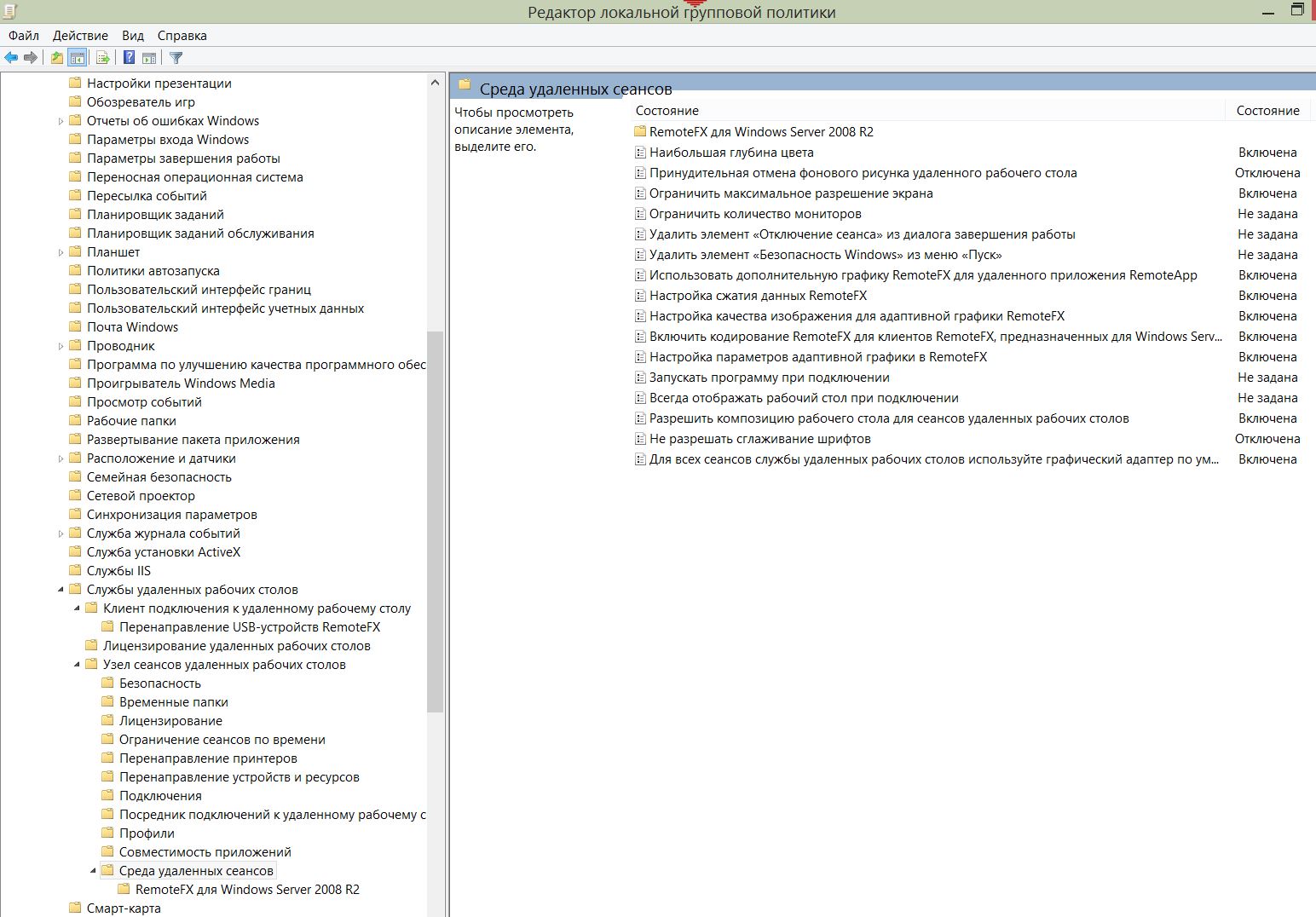 Редактор локальной групповой политики

Файл Действие Вид Справка

Настройки презентации
Обозреватель игр
Отчеты об ошибках Windows
Параметры входа Windows
Параметры завершения работы
Переносная операционная система
Пересылка событий
Планировщик заданий
Планировщик заданий обслуживания
Планшет
Политики автозапуска
Пользовательский интерфейс границ
Пользовательский интерфейс учетных данных
Почта Windows
Проводник
Программа по улучшению качества программного обес
Проигрыватель Windows Media
Просмотр событий
Рабочие папки
Развертывание пакета приложения
Расположение и датчики
Семейная безопасность
Сетевой проектор
Синхронизация параметров
Служба журнала событий
Служба установки ActiveX
Службы IIS
Службы удаленных рабочих столов
Клиент подключения к удаленному рабочему столу
Перенаправление USB-устройств RemoteFX
Лицензирование удаленных рабочих столов
Узел сеансов удаленных рабочих столов
Безопасность
Временные папки
Лицензирование
Ограничение сеансов по времени
Перенаправление принтеров
Перенаправление устройств и ресурсов
Подключения
Посредник подключений к удаленному рабочему с
Профили
Совместимость приложений
Среда удаленных сеансов
RemoteFX для Windows Server 2008 R2
Смарт-карта

Среда удаленных сеансов

Чтобы просмотреть описание элемента, выделите его.

| Состояние | Состояние |
|---|---|
| RemoteFX для Windows Server 2008 R2 | |
| Наибольшая глубина цвета | Включена |
| Принудительная отмена фонового рисунка удаленного рабочего стола | Отключена |
| Ограничить максимальное разрешение экрана | Включена |
| Ограничить количество мониторов | Не задана |
| Удалить элемент «Отключение сеанса» из диалога завершения работы | Не задана |
| Удалить элемент «Безопасность Windows» из меню «Пуск» | Не задана |
| Использовать дополнительную графику RemoteFX для удаленного приложения RemoteApp | Включена |
| Настройка сжатия данных RemoteFX | Включена |
| Настройка качества изображения для адаптивной графики RemoteFX | Включена |
| Включить кодирование RemoteFX для клиентов RemoteFX, предназначенных для Windows Serv... | Включена |
| Настройка параметров адаптивной графики в RemoteFX | Включена |
| Запускать программу при подключении | Не задана |
| Всегда отображать рабочий стол при подключении | Не задана |
| Разрешить композицию рабочего стола для сеансов удаленных рабочих столов | Включена |
| Не разрешать сглаживание шрифтов | Отключена |
| Для всех сеансов службы удаленных рабочих столов используйте графический адаптер по ум... | Включена |